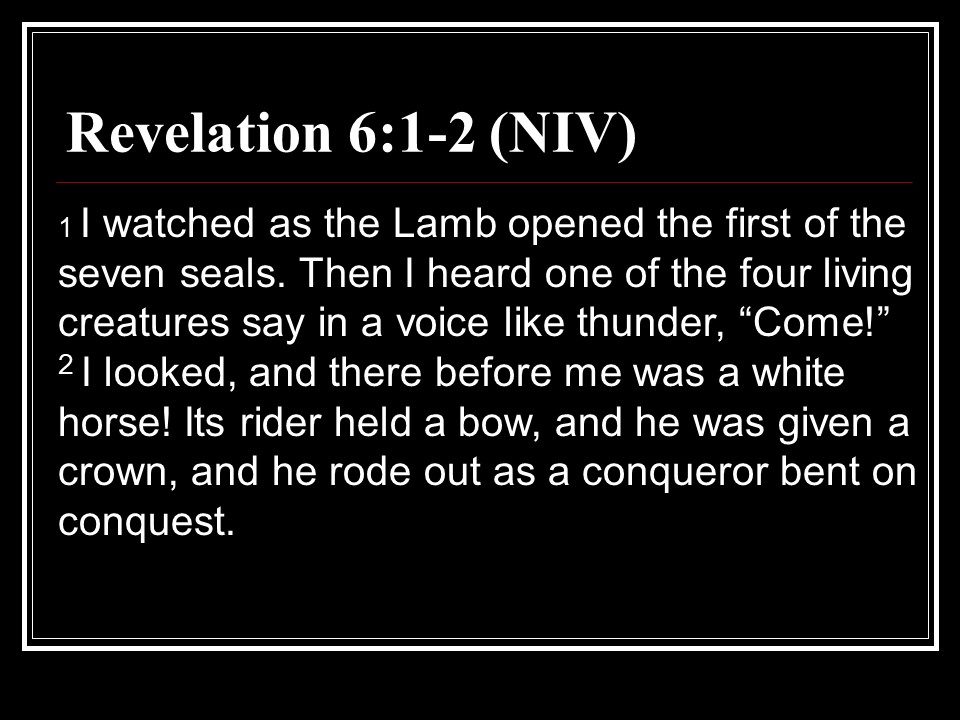 Revelation 6:1-2 (NIV)

1 I watched as the Lamb opened the first of the seven seals. Then I heard one of the four living creatures say in a voice like thunder, "Come!" $^{2}$ I looked, and there before me was a white horse! Its rider held a bow, and he was given a crown, and he rode out as a conqueror bent on conquest.